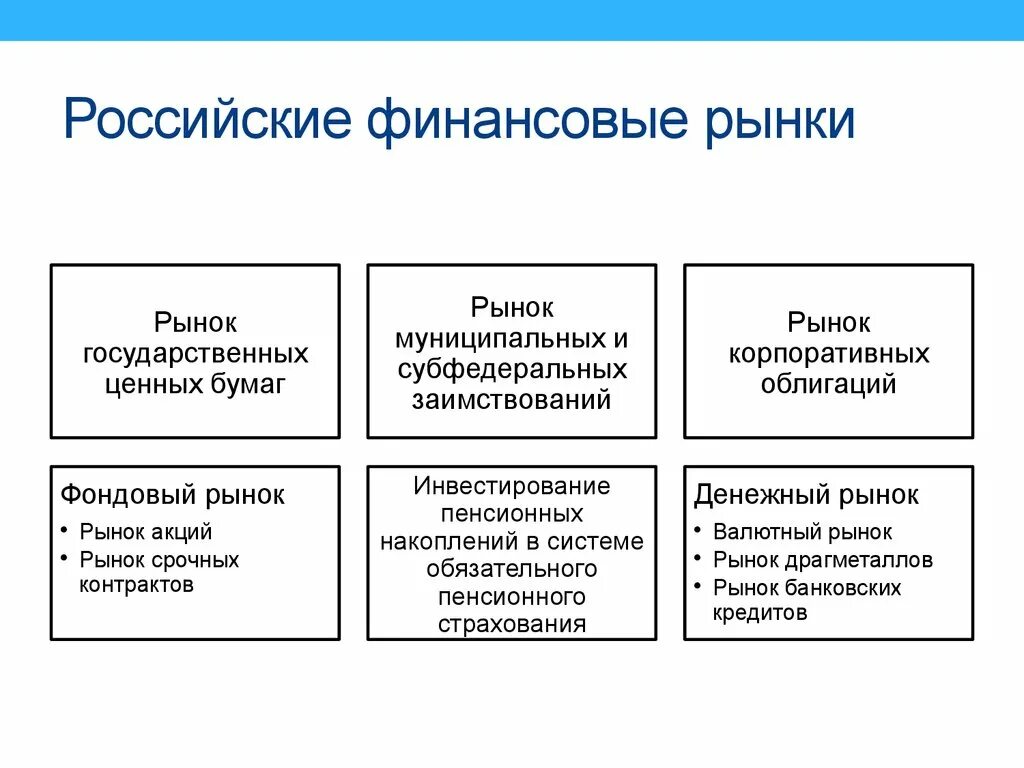 Российские финансовые рынки

Рынок государственных ценных бумаг

Рынок муниципальных и субфедеральных заимствований

Рынок корпоративных облигаций

Фондовый рынок
• Рынок акций
• Рынок срочных контрактов

Инвестирование пенсионных накоплений в системе обязательного пенсионного страхования

Денежный рынок
• Валютный рынок
• Рынок драгметаллов
• Рынок банковских кредитов